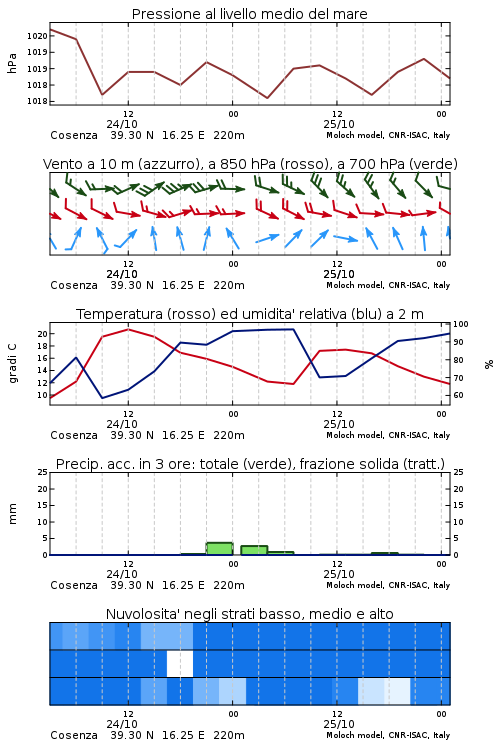 Pressione al livello medio del mare

hPa

1020
1019
1019
1018
1018

12
24/10
00
12
25/10
00

Cosenza 39.30 N 16.25 E 220m
Moloch model, CNR-ISAC, Italy

Vento a 10 m (azzurro), a 850 hPa (rosso), a 700 hPa (verde)

12
24/10
00
12
25/10
00

Cosenza 39.30 N 16.25 E 220m
Moloch model, CNR-ISAC, Italy

Temperatura (rosso) ed umidita' relativa (blu) a 2 m

gradi C

20
18
16
14
12
10

100
90
80
70
60

%

12
24/10
00
12
25/10
00

Cosenza 39.30 N 16.25 E 220m
Moloch model, CNR-ISAC, Italy

Precip. acc. in 3 ore: totale (verde), frazione solida (tratt.)

mm

25
20
15
10
5
0

25
20
15
10
5
0

12
24/10
00
12
25/10
00

Cosenza 39.30 N 16.25 E 220m
Moloch model, CNR-ISAC, Italy

Nuvolosita' negli strati basso, medio e alto

12
24/10
00
12
25/10
00

Cosenza 39.30 N 16.25 E 220m
Moloch model, CNR-ISAC, Italy